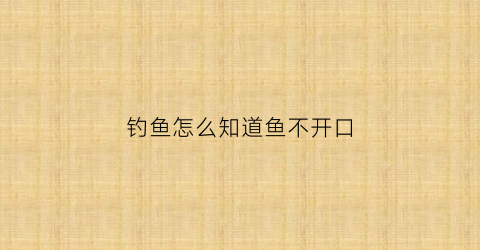 钓鱼怎么知道鱼不开口